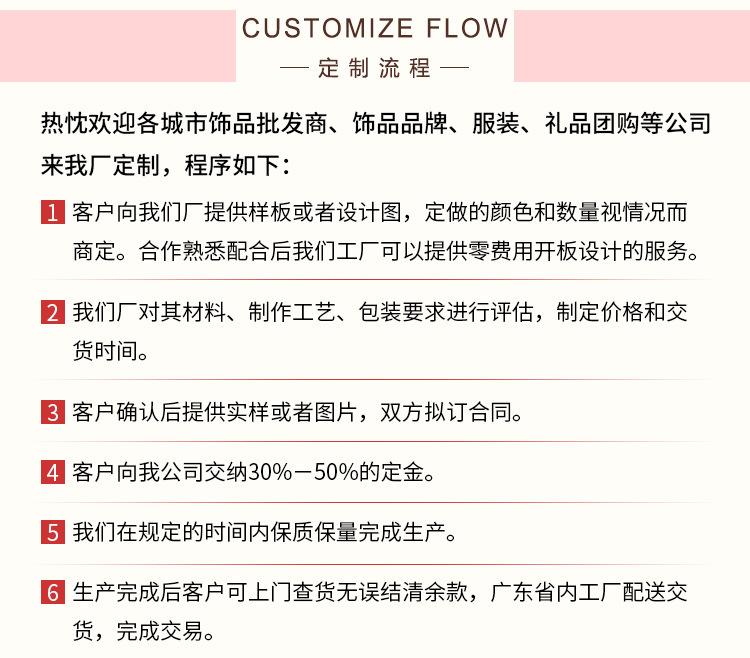 CUSTOMIZE FLOW
— 定制流程 —

热忱欢迎各城市饰品批发商、饰品品牌、服装、礼品团购等公司来我厂定制，程序如下：

1 客户向我们厂提供样板或者设计图，定做的颜色和数量视情况而商定。合作熟悉配合后我们工厂可以提供零费用开板设计的服务。

2 我们厂对其材料、制作工艺、包装要求进行评估，制定价格和交货时间。

3 客户确认后提供实样或者图片，双方拟订合同。

4 客户向我公司交纳30%－50%的定金。

5 我们在规定的时间内保质保量完成生产。

6 生产完成后客户可上门查货无误结清余款，广东省内工厂配送交货，完成交易。